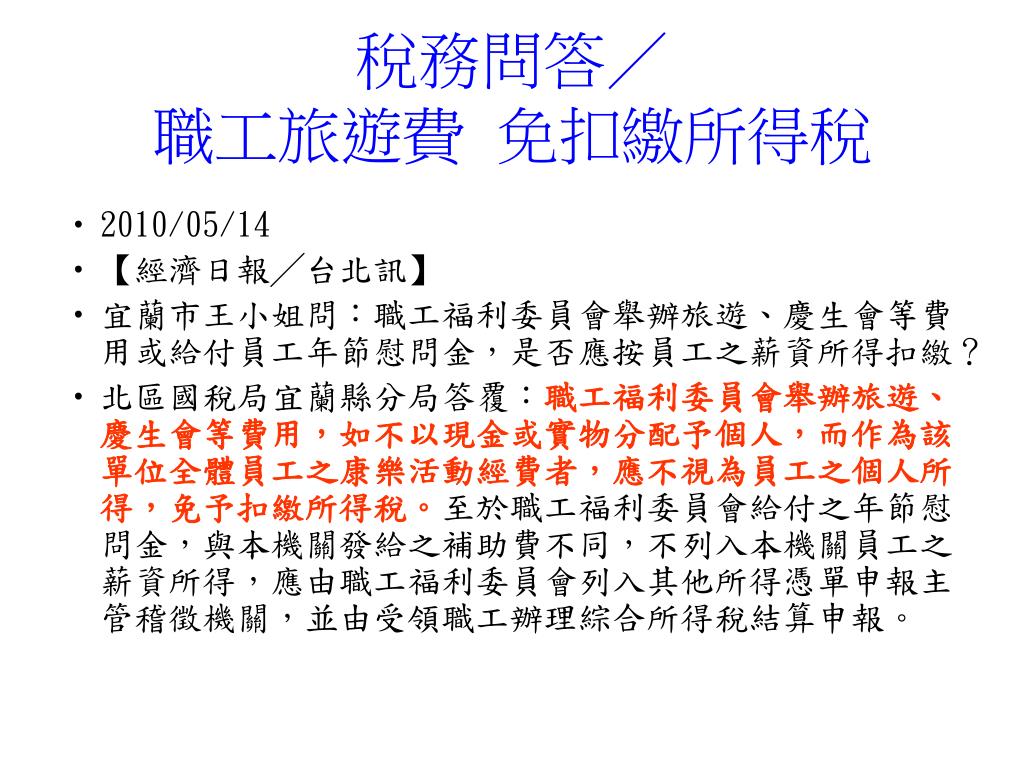 稅務問答／
職工旅遊費 免扣繳所得稅

• 2010/05/14
• 【經濟日報／台北訊】
• 宜蘭市王小姐問：職工福利委員會舉辦旅遊、慶生會等費用或給付員工年節慰問金，是否應按員工之薪資所得扣繳？
• 北區國稅局宜蘭縣分局答覆：職工福利委員會舉辦旅遊、慶生會等費用，如不以現金或實物分配予個人，而作為該單位全體員工之康樂活動經費者，應不視為員工之個人所得，免予扣繳所得稅。至於職工福利委員會給付之年節慰問金，與本機關發給之補助費不同，不列入本機關員工之薪資所得，應由職工福利委員會列入其他所得憑單申報主管稽徵機關，並由受領職工辦理綜合所得稅結算申報。